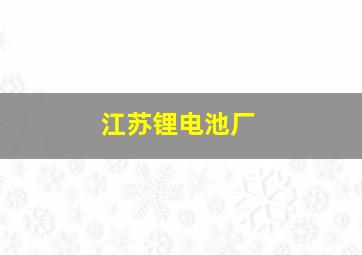 江苏锂电池厂